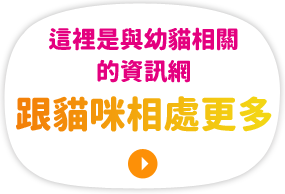 這裡是與幼貓相關的資訊網

跟貓咪相處更多